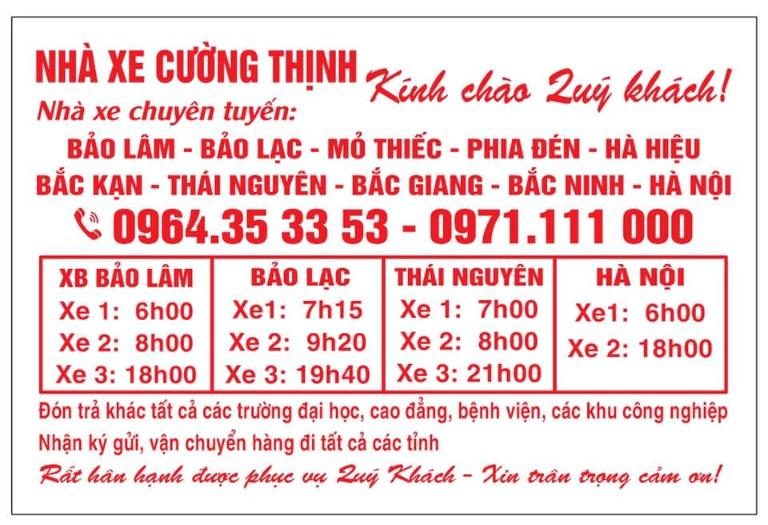 NHÀ XE CƯỜNG THỊNH

Kính chào Quý khách!

Nhà xe chuyên tuyến:

BẢO LÂM - BẢO LẠC - MỎ THIẾC - PHIA ĐÉN - HÀ HIỆU
BẮC KẠN - THÁI NGUYÊN - BẮC GIANG - BẮC NINH - HÀ NỘI

0964.35 33 53 - 0971.111 000

| XB BẢO LÂM | BẢO LẠC | THÁI NGUYÊN | HÀ NỘI |
|---|---|---|---|
| Xe 1: 6h00 | Xe1: 7h15 | Xe 1: 7h00 | Xe1: 6h00 |
| Xe 2: 8h00 | Xe 2: 9h20 | Xe 2: 8h00 | Xe 2: 18h00 |
| Xe 3: 18h00 | Xe 3: 19h40 | Xe 3: 21h00 | |

Đón trả khác tất cả các trường đại học, cao đẳng, bệnh viện, các khu công nghiệp

Nhận ký gửi, vận chuyển hàng đi tất cả các tỉnh

Rất hân hạnh được phục vụ Quý Khách - Xin trân trọng cảm ơn!